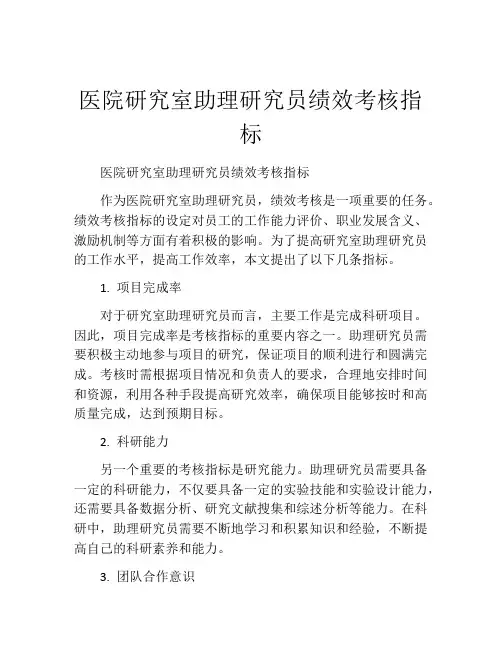 医院研究室助理研究员绩效考核指标

医院研究室助理研究员绩效考核指标

作为医院研究室助理研究员，绩效考核是一项重要的任务。绩效考核指标的设定对员工的工作能力评价、职业发展含义、激励机制等方面有着积极的影响。为了提高研究室助理研究员的工作水平，提高工作效率，本文提出了以下几条指标。

1. 项目完成率

对于研究室助理研究员而言，主要工作是完成科研项目。因此，项目完成率是考核指标的重要内容之一。助理研究员需要积极主动地参与项目的研究，保证项目的顺利进行和圆满完成。考核时需根据项目情况和负责人的要求，合理地安排时间和资源，利用各种手段提高研究效率，确保项目能够按时和高质量完成，达到预期目标。

2. 科研能力

另一个重要的考核指标是研究能力。助理研究员需要具备一定的科研能力，不仅要具备一定的实验技能和实验设计能力，还需要具备数据分析、研究文献搜集和综述分析等能力。在科研中，助理研究员需要不断地学习和积累知识和经验，不断提高自己的科研素养和能力。

3. 团队合作意识